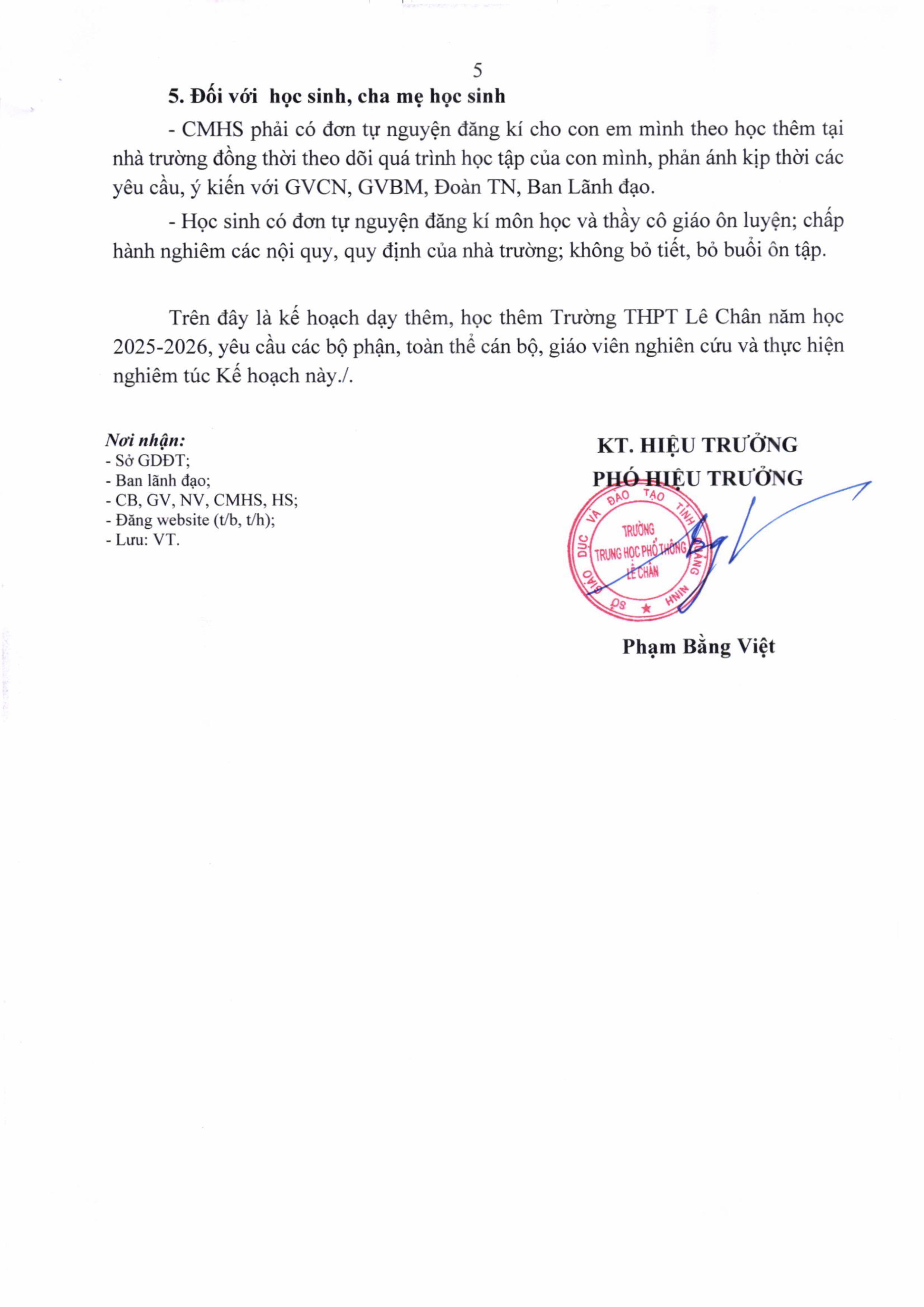 5

5. Đối với học sinh, cha mẹ học sinh

- CMHS phải có đơn tự nguyện đăng kí cho con em mình theo học thêm tại nhà trường đồng thời theo dõi quá trình học tập của con mình, phản ánh kịp thời các yêu cầu, ý kiến với GVCN, GVBM, Đoàn TN, Ban Lãnh đạo.

- Học sinh có đơn tự nguyện đăng kí môn học và thầy cô giáo ôn luyện; chấp hành nghiêm các nội quy, quy định của nhà trường; không bỏ tiết, bỏ buổi ôn tập.

Trên đây là kế hoạch dạy thêm, học thêm Trường THPT Lê Chân năm học 2025-2026, yêu cầu các bộ phận, toàn thể cán bộ, giáo viên nghiên cứu và thực hiện nghiêm túc Kế hoạch này./.

Nơi nhận:
- Sở GDĐT;
- Ban lãnh đạo;
- CB, GV, NV, CMHS, HS;
- Đăng website (t/b, t/h);
- Lưu: VT.

KT. HIỆU TRƯỞNG
PHÓ HIỆU TRƯỞNG

SỞ GIÁO DỤC VÀ ĐÀO TẠO TỈNH QUẢNG NINH
TRƯỜNG TRUNG HỌC PHỔ THÔNG LÊ CHÂN

Phạm Bằng Việt